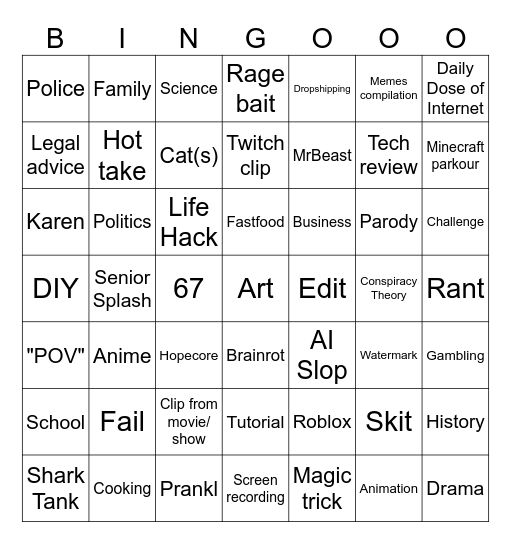 | B | I | N | G | O | O | O |
|---|---|---|---|---|---|---|
| Police | Family | Science | Rage bait | Dropshipping | Memes compilation | Daily Dose of Internet |
| Legal advice | Hot take | Cat(s) | Twitch clip | MrBeast | Tech review | Minecraft parkour |
| Karen | Politics | Life Hack | Fastfood | Business | Parody | Challenge |
| DIY | Senior Splash | 67 | Art | Edit | Conspiracy Theory | Rant |
| "POV" | Anime | Hopecore | Brainrot | AI Slop | Watermark | Gambling |
| School | Fail | Clip from movie/ show | Tutorial | Roblox | Skit | History |
| Shark Tank | Cooking | Prankl | Screen recording | Magic trick | Animation | Drama |